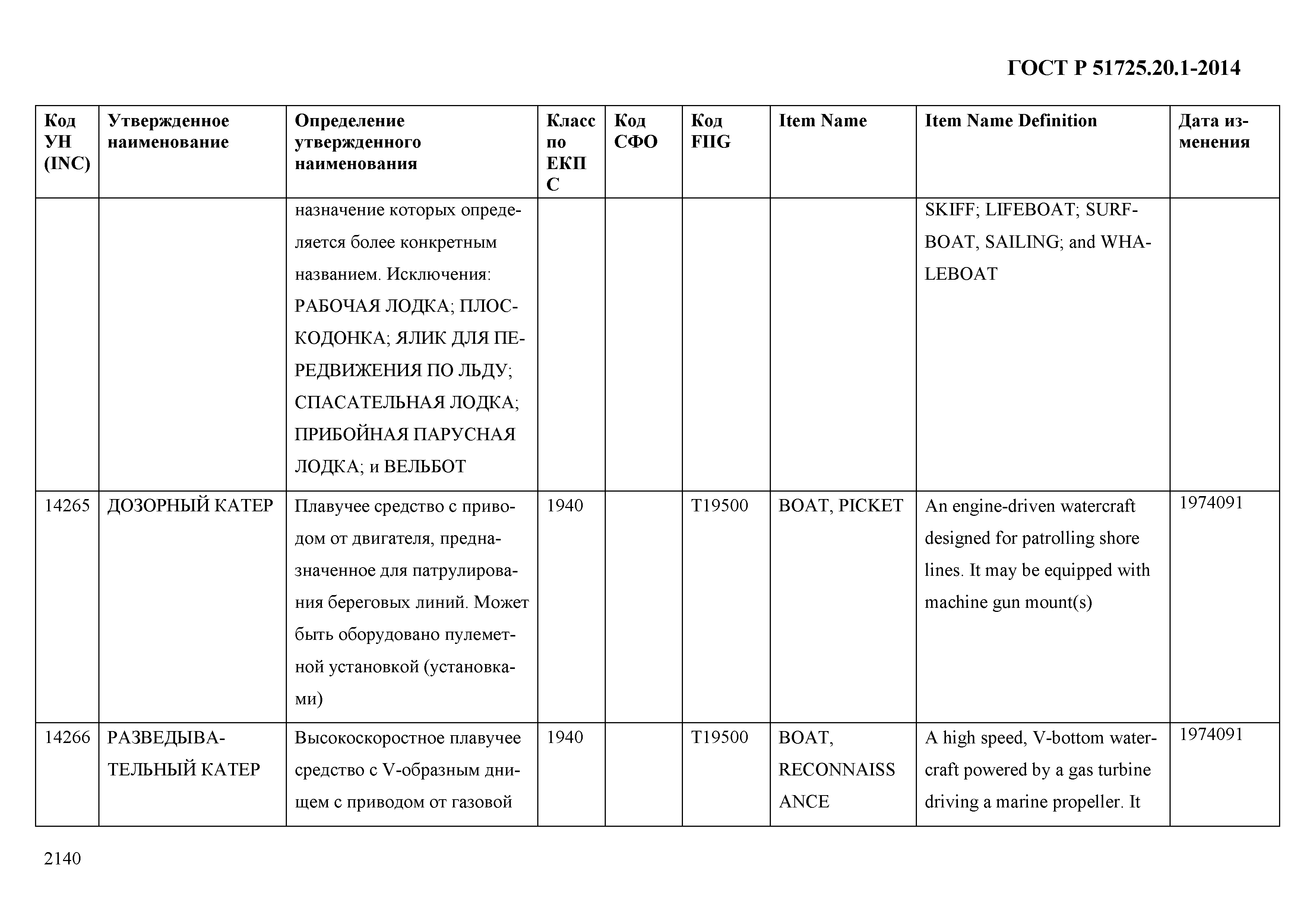 ГОСТ Р 51725.20.1-2014

| Код УН (INC) | Утвержденное наименование | Определение утвержденного наименования | Класс по ЕКПС | Код СФО | Код FIIG | Item Name | Item Name Definition | Дата изменения |
|---|---|---|---|---|---|---|---|---|
| | | назначение которых определяется более конкретным названием. Исключения: РАБОЧАЯ ЛОДКА; ПЛОСКОДОНКА; ЯЛИК ДЛЯ ПЕРЕДВИЖЕНИЯ ПО ЛЬДУ; СПАСАТЕЛЬНАЯ ЛОДКА; ПРИБОЙНАЯ ПАРУСНАЯ ЛОДКА; и ВЕЛЬБОТ | | | | | SKIFF; LIFEBOAT; SURFBOAT, SAILING; and WHALEBOAT | |
| 14265 | ДОЗОРНЫЙ КАТЕР | Плавучее средство с приводом от двигателя, предназначенное для патрулирования береговых линий. Может быть оборудовано пулеметной установкой (установками) | 1940 | | T19500 | BOAT, PICKET | An engine-driven watercraft designed for patrolling shore lines. It may be equipped with machine gun mount(s) | 1974091 |
| 14266 | РАЗВЕДЫВАТЕЛЬНЫЙ КАТЕР | Высокоскоростное плавучее средство с V-образным днищем с приводом от газовой | 1940 | | T19500 | BOAT, RECONNAISSANCE | A high speed, V-bottom watercraft powered by a gas turbine driving a marine propeller. It | 1974091 |

2140